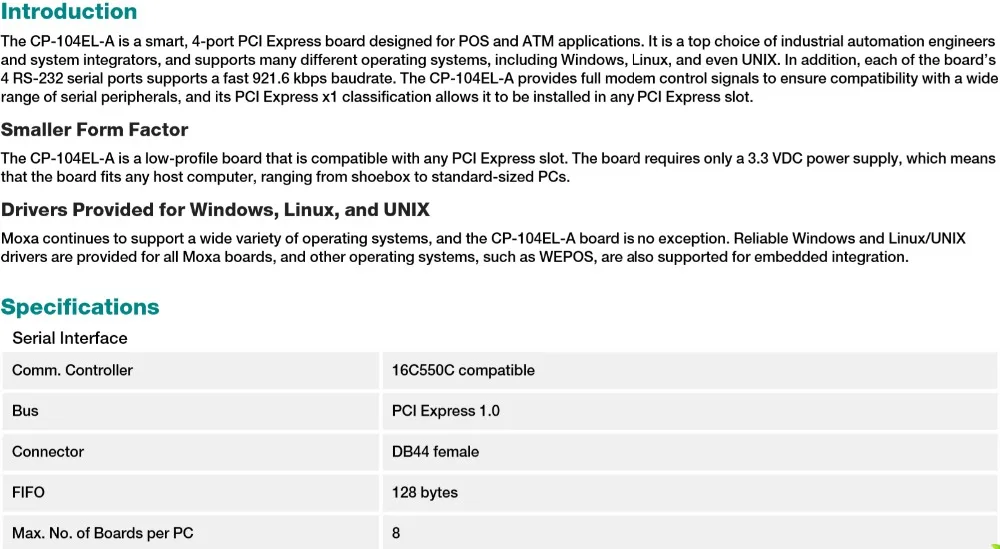 Introduction

The CP-104EL-A is a smart, 4-port PCI Express board designed for POS and ATM applications. It is a top choice of industrial automation engineers and system integrators, and supports many different operating systems, including Windows, Linux, and even UNIX. In addition, each of the board's 4 RS-232 serial ports supports a fast 921.6 kbps baudrate. The CP-104EL-A provides full modem control signals to ensure compatibility with a wide range of serial peripherals, and its PCI Express x1 classification allows it to be installed in any PCI Express slot.

Smaller Form Factor

The CP-104EL-A is a low-profile board that is compatible with any PCI Express slot. The board requires only a 3.3 VDC power supply, which means that the board fits any host computer, ranging from shoebox to standard-sized PCs.

Drivers Provided for Windows, Linux, and UNIX

Moxa continues to support a wide variety of operating systems, and the CP-104EL-A board is no exception. Reliable Windows and Linux/UNIX drivers are provided for all Moxa boards, and other operating systems, such as WEPOS, are also supported for embedded integration.

Specifications

Serial Interface

| Comm. Controller | 16C550C compatible |
|---|---|
| Bus | PCI Express 1.0 |
| Connector | DB44 female |
| FIFO | 128 bytes |
| Max. No. of Boards per PC | 8 |